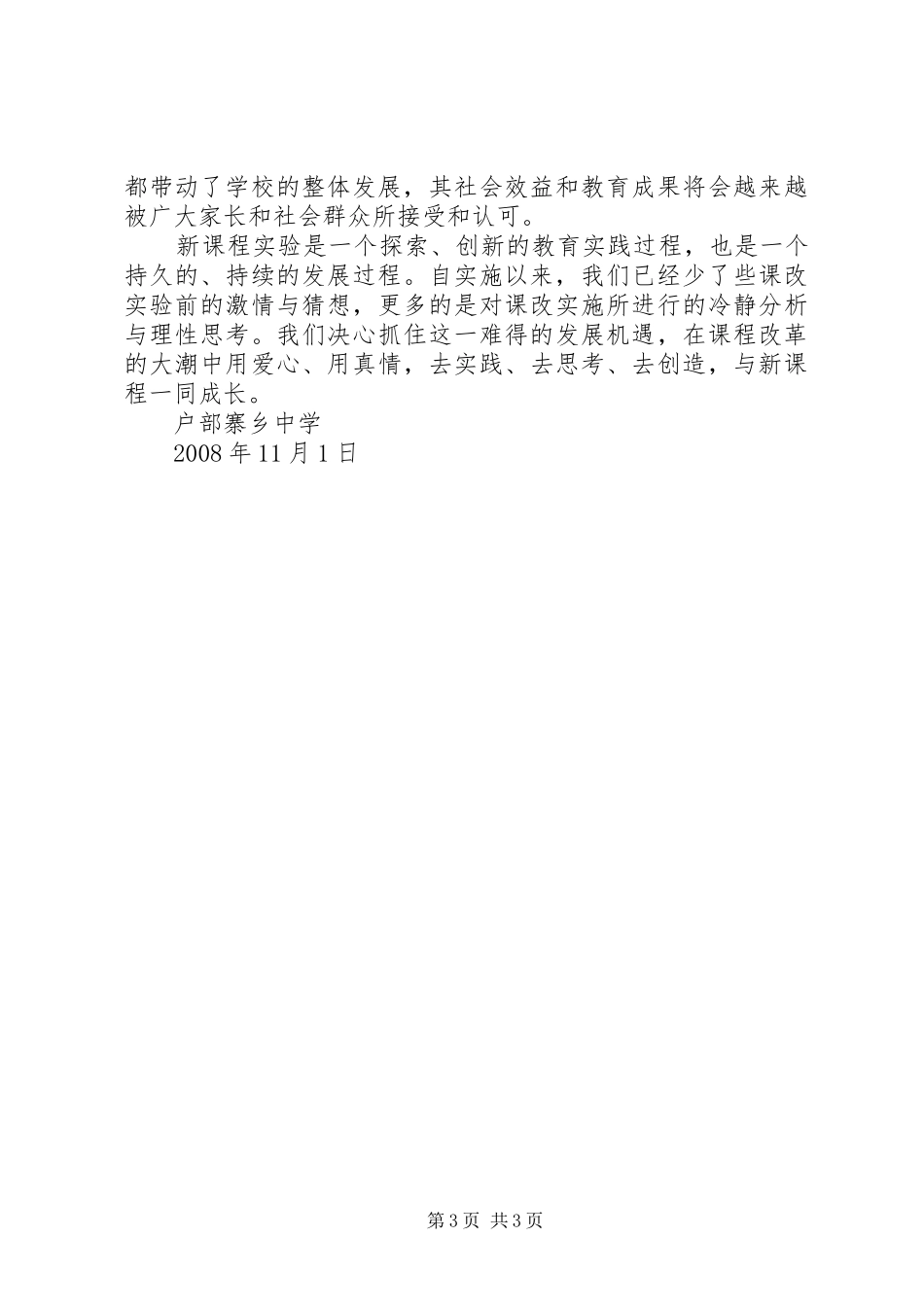 都带动了学校的整体发展，其社会效益和教育成果将会越来越被广大家长和社会群众所接受和认可。

新课程实验是一个探索、创新的教育实践过程，也是一个持久的、持续的发展过程。自实施以来，我们已经少了些课改实验前的激情与猜想，更多的是对课改实施所进行的冷静分析与理性思考。我们决心抓住这一难得的发展机遇，在课程改革的大潮中用爱心、用真情，去实践、去思考、去创造，与新课程一同成长。

户部寨乡中学

2008 年 11 月 1 日

第 3 页 共 3 页